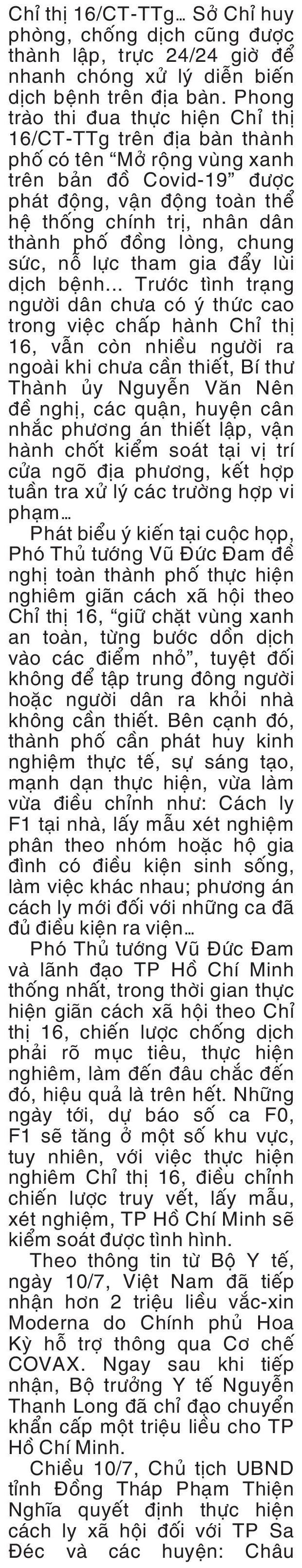 Chỉ thị 16/CT-TTg... Sở Chỉ huy phòng, chống dịch cũng được thành lập, trực 24/24 giờ để nhanh chóng xử lý diễn biến dịch bệnh trên địa bàn. Phong trào thi đua thực hiện Chỉ thị 16/CT-TTg trên địa bàn thành phố có tên “Mở rộng vùng xanh trên bản đồ Covid-19” được phát động, vận động toàn thể hệ thống chính trị, nhân dân thành phố đồng lòng, chung sức, nỗ lực tham gia đẩy lùi dịch bệnh... Trước tình trạng người dân chưa có ý thức cao trong việc chấp hành Chỉ thị 16, vẫn còn nhiều người ra ngoài khi chưa cần thiết, Bí thư Thành ủy Nguyễn Văn Nên đề nghị, các quận, huyện cân nhắc phương án thiết lập, vận hành chốt kiểm soát tại vị trí cửa ngõ địa phương, kết hợp tuần tra xử lý các trường hợp vi phạm...

Phát biểu ý kiến tại cuộc họp, Phó Thủ tướng Vũ Đức Đam đề nghị toàn thành phố thực hiện nghiêm giãn cách xã hội theo Chỉ thị 16, “giữ chặt vùng xanh an toàn, từng bước dồn dịch vào các điểm nhỏ”, tuyệt đối không để tập trung đông người hoặc người dân ra khỏi nhà không cần thiết. Bên cạnh đó, thành phố cần phát huy kinh nghiệm thực tế, sự sáng tạo, mạnh dạn thực hiện, vừa làm vừa điều chỉnh như: Cách ly F1 tại nhà, lấy mẫu xét nghiệm phân theo nhóm hoặc hộ gia đình có điều kiện sinh sống, làm việc khác nhau; phương án cách ly mới đối với những ca đã đủ điều kiện ra viện...

Phó Thủ tướng Vũ Đức Đam và lãnh đạo TP Hồ Chí Minh thống nhất, trong thời gian thực hiện giãn cách xã hội theo Chỉ thị 16, chiến lược chống dịch phải rõ mục tiêu, thực hiện nghiêm, làm đến đâu chắc đến đó, hiệu quả là trên hết. Những ngày tới, dự báo số ca F0, F1 sẽ tăng ở một số khu vực, tuy nhiên, với việc thực hiện nghiêm Chỉ thị 16, điều chỉnh chiến lược truy vết, lấy mẫu, xét nghiệm, TP Hồ Chí Minh sẽ kiểm soát được tình hình.

Theo thông tin từ Bộ Y tế, ngày 10/7, Việt Nam đã tiếp nhận hơn 2 triệu liều vắc-xin Moderna do Chính phủ Hoa Kỳ hỗ trợ thông qua Cơ chế COVAX. Ngay sau khi tiếp nhận, Bộ trưởng Y tế Nguyễn Thanh Long đã chỉ đạo chuyển khẩn cấp một triệu liều cho TP Hồ Chí Minh.

Chiều 10/7, Chủ tịch UBND tỉnh Đồng Tháp Phạm Thiện Nghĩa quyết định thực hiện cách ly xã hội đối với TP Sa Đéc và các huyện: Châu